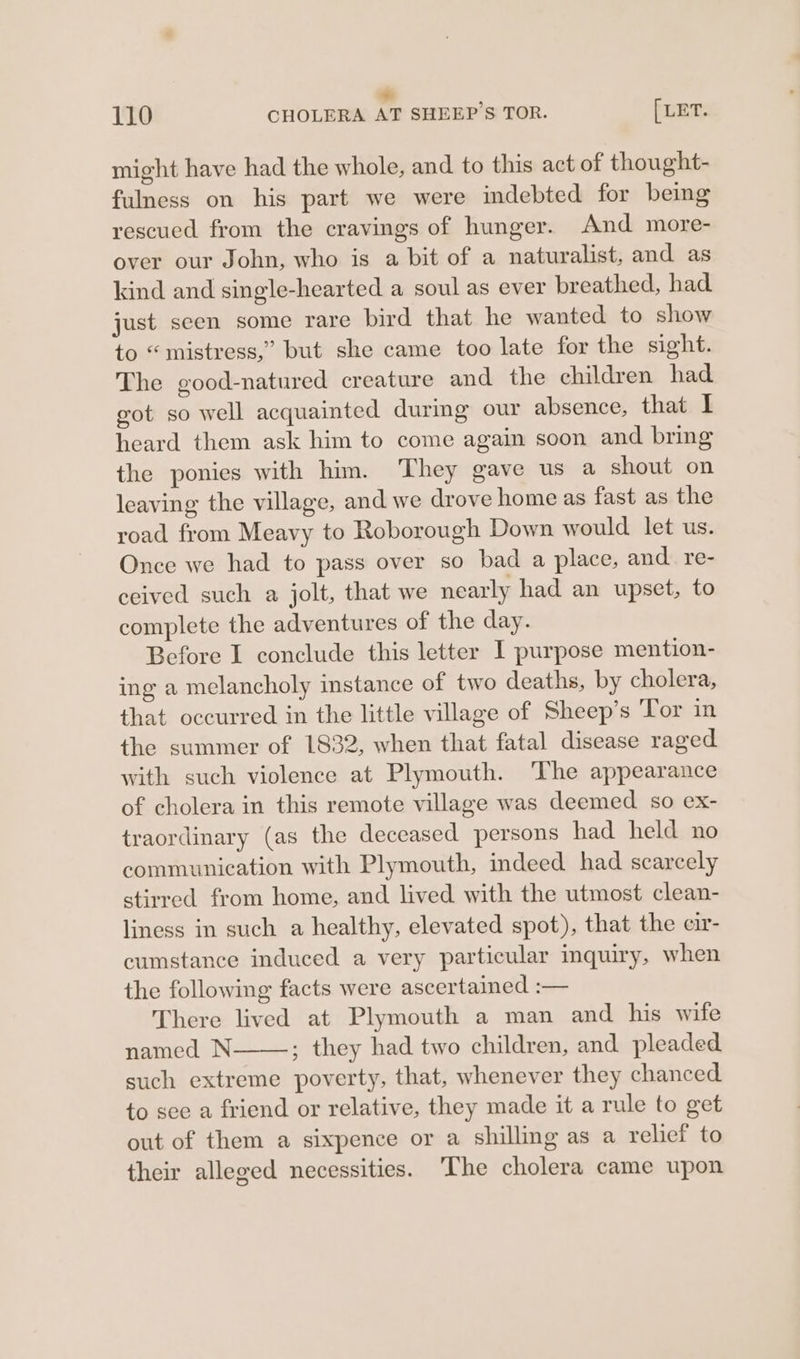 110 CHOLERA AT SHEEP'S TOR. [LET.

might have had the whole, and to this act of thoughtfulness on his part we were indebted for being rescued from the cravings of hunger. And moreover our John, who is a bit of a naturalist, and as kind and single-hearted a soul as ever breathed, had just seen some rare bird that he wanted to show to "mistress," but she came too late for the sight. The good-natured creature and the children had got so well acquainted during our absence, that I heard them ask him to come again soon and bring the ponies with him. They gave us a shout on leaving the village, and we drove home as fast as the road from Meavy to Roborough Down would let us. Once we had to pass over so bad a place, and received such a jolt, that we nearly had an upset, to complete the adventures of the day.

Before I conclude this letter I purpose mentioning a melancholy instance of two deaths, by cholera, that occurred in the little village of Sheep's Tor in the summer of 1832, when that fatal disease raged with such violence at Plymouth. The appearance of cholera in this remote village was deemed so extraordinary (as the deceased persons had held no communication with Plymouth, indeed had scarcely stirred from home, and lived with the utmost cleanliness in such a healthy, elevated spot), that the circumstance induced a very particular inquiry, when the following facts were ascertained :—

There lived at Plymouth a man and his wife named N——; they had two children, and pleaded such extreme poverty, that, whenever they chanced to see a friend or relative, they made it a rule to get out of them a sixpence or a shilling as a relief to their alleged necessities. The cholera came upon